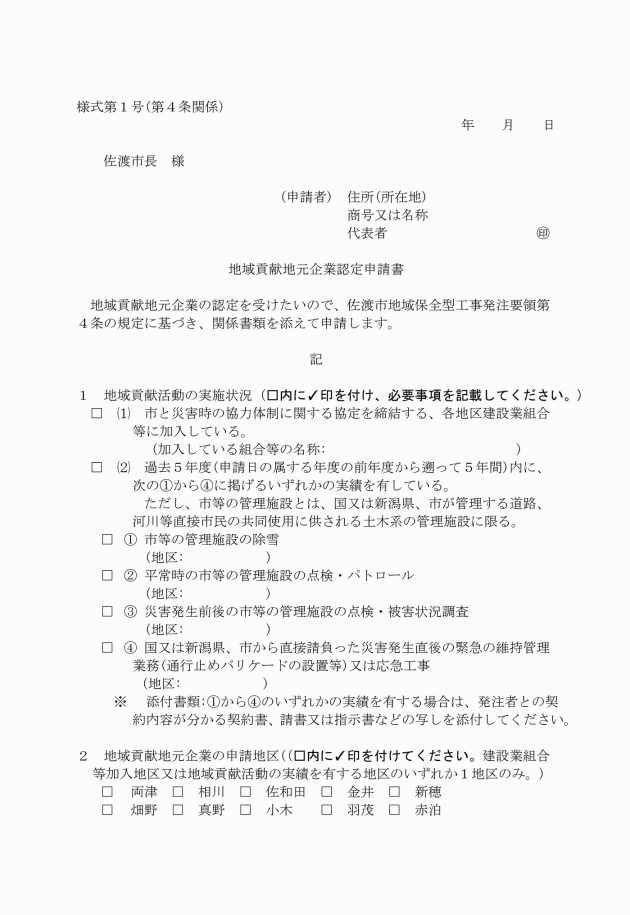 様式第１号（第４条関係）

年　　月　　日

佐渡市長　様

（申請者）　住所（所在地）
商号又は名称
代表者　　　　　　　　　　　　　　㊞

地域貢献地元企業認定申請書

地域貢献地元企業の認定を受けたいので、佐渡市地域保全型工事発注要領第４条の規定に基づき、関係書類を添えて申請します。

記

１　地域貢献活動の実施状況（□内に✓印を付け、必要事項を記載してください。）

□　⑴　市と災害時の協力体制に関する協定を締結する、各地区建設業組合等に加入している。
（加入している組合等の名称:　　　　　　　　　　　　　）

□　⑵　過去５年度（申請日の属する年度の前年度から遡って５年間）内に、次の①から④に掲げるいずれかの実績を有している。
ただし、市等の管理施設とは、国又は新潟県、市が管理する道路、河川等直接市民の共同使用に供される土木系の管理施設に限る。

□　①　市等の管理施設の除雪
（地区:　　　　　　　）

□　②　平常時の市等の管理施設の点検・パトロール
（地区:　　　　　　　）

□　③　災害発生前後の市等の管理施設の点検・被害状況調査
（地区:　　　　　　　）

□　④　国又は新潟県、市から直接請負った災害発生直後の緊急の維持管理業務（通行止めバリケードの設置等）又は応急工事
（地区:　　　　　　　）

※　添付書類:①から④のいずれかの実績を有する場合は、発注者との契約内容が分かる契約書、請書又は指示書などの写しを添付してください。

２　地域貢献地元企業の申請地区（（□内に✓印を付けてください。建設業組合等加入地区又は地域貢献活動の実績を有する地区のいずれか１地区のみ。）

□　両津　□　相川　□　佐和田　□　金井　□　新穂
□　畑野　□　真野　□　小木　　□　羽茂　□　赤泊